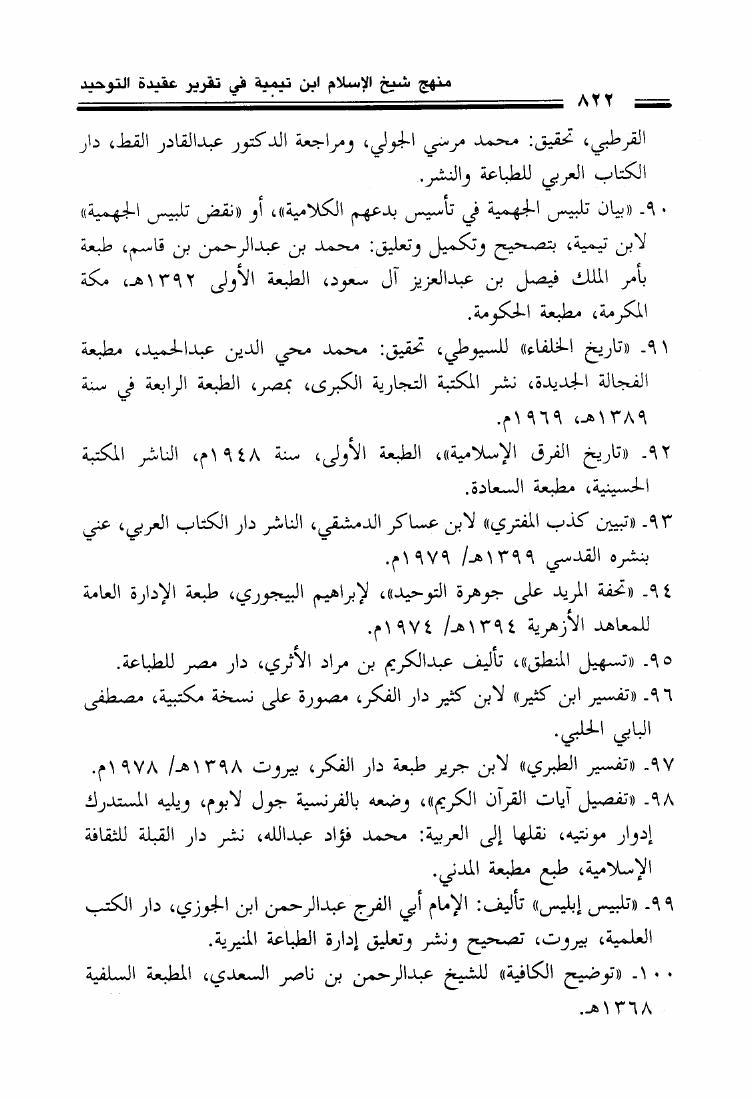 منهج شيخ الإسلام ابن تيمية في تقرير عقيدة التوحيد

٨٢٢

القرطبي، تحقيق: محمد مرسي الجولي، ومراجعة الدكتور عبدالقادر القط، دار الكتاب العربي للطباعة والنشر.

٩٠- «بيان تلبيس الجهمية في تأسيس بدعهم الكلامية»، أو «نقض تلبيس الجهمية» لابن تيمية، بتصحيح وتكميل وتعليق: محمد بن عبدالرحمن بن قاسم، طبعة بأمر الملك فيصل بن عبدالعزيز آل سعود، الطبعة الأولى ١٣٩٢هـ، مكة المكرمة، مطبعة الحكومة.

٩١- «تاريخ الخلفاء» للسيوطي، تحقيق: محمد محي الدين عبدالحميد، مطبعة الفجالة الجديدة، نشر المكتبة التجارية الكبرى، بمصر، الطبعة الرابعة في سنة ١٣٨٩هـ، ١٩٦٩م.

٩٢- «تاريخ الفرق الإسلامية»، الطبعة الأولى، سنة ١٩٤٨م، الناشر المكتبة الحسينية، مطبعة السعادة.

٩٣- «تبيين كذب المفتري» لابن عساكر الدمشقي، الناشر دار الكتاب العربي، عني بنشره القدسي ١٣٩٩هـ/ ١٩٧٩م.

٩٤- «تحفة المريد على جوهرة التوحيد»، لإبراهيم البيجوري، طبعة الإدارة العامة للمعاهد الأزهرية ١٣٩٤هـ/ ١٩٧٤م.

٩٥- «تسهيل المنطق»، تأليف عبدالكريم بن مراد الأثري، دار مصر للطباعة.

٩٦- «تفسير ابن كثير» لابن كثير دار الفكر، مصورة على نسخة مكتبية، مصطفى البابي الحلبي.

٩٧- «تفسير الطبري» لابن جرير طبعة دار الفكر، بيروت ١٣٩٨هـ/ ١٩٧٨م.

٩٨- «تفصيل آيات القرآن الكريم»، وضعه بالفرنسية جول لابوم، ويليه المستدرك إدوار مونتيه، نقلها إلى العربية: محمد فؤاد عبدالله، نشر دار القبلة للثقافة الإسلامية، طبع مطبعة المدني.

٩٩- «تلبيس إبليس» تأليف: الإمام أبي الفرج عبدالرحمن ابن الجوزي، دار الكتب العلمية، بيروت، تصحيح ونشر وتعليق إدارة الطباعة المنيرية.

١٠٠- «توضيح الكافية» للشيخ عبدالرحمن بن ناصر السعدي، المطبعة السلفية ١٣٦٨هـ.